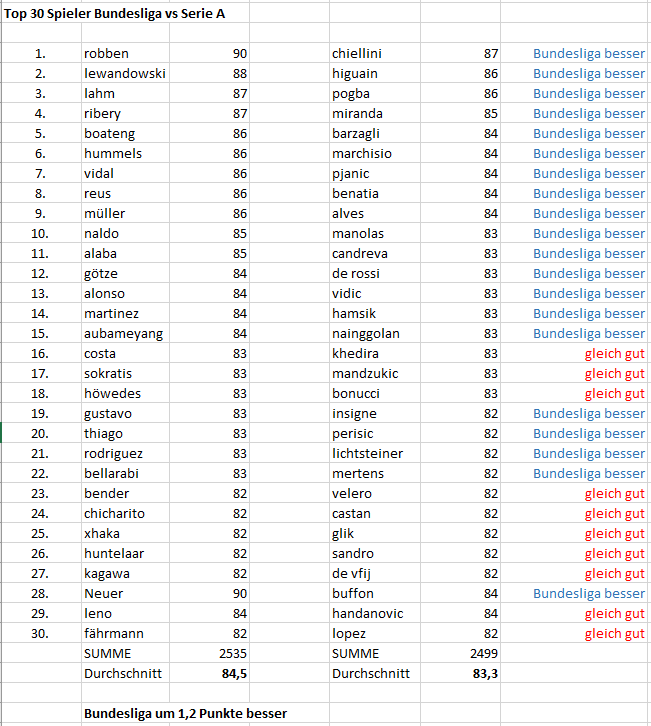 Top 30 Spieler Bundesliga vs Serie A

| | | | | | |
|---|---|---|---|---|---|
| 1. | robben | 90 | chiellini | 87 | Bundesliga besser |
| 2. | lewandowski | 88 | higuain | 86 | Bundesliga besser |
| 3. | lahm | 87 | pogba | 86 | Bundesliga besser |
| 4. | ribery | 87 | miranda | 85 | Bundesliga besser |
| 5. | boateng | 86 | barzagli | 84 | Bundesliga besser |
| 6. | hummels | 86 | marchisio | 84 | Bundesliga besser |
| 7. | vidal | 86 | pjanic | 84 | Bundesliga besser |
| 8. | reus | 86 | benatia | 84 | Bundesliga besser |
| 9. | müller | 86 | alves | 84 | Bundesliga besser |
| 10. | naldo | 85 | manolas | 83 | Bundesliga besser |
| 11. | alaba | 85 | candreva | 83 | Bundesliga besser |
| 12. | götze | 84 | de rossi | 83 | Bundesliga besser |
| 13. | alonso | 84 | vidic | 83 | Bundesliga besser |
| 14. | martinez | 84 | hamsik | 83 | Bundesliga besser |
| 15. | aubameyang | 84 | nainggolan | 83 | Bundesliga besser |
| 16. | costa | 83 | khedira | 83 | gleich gut |
| 17. | sokratis | 83 | mandzukic | 83 | gleich gut |
| 18. | höwedes | 83 | bonucci | 83 | gleich gut |
| 19. | gustavo | 83 | insigne | 82 | Bundesliga besser |
| 20. | thiago | 83 | perisic | 82 | Bundesliga besser |
| 21. | rodriguez | 83 | lichtsteiner | 82 | Bundesliga besser |
| 22. | bellarabi | 83 | mertens | 82 | Bundesliga besser |
| 23. | bender | 82 | velero | 82 | gleich gut |
| 24. | chicharito | 82 | castan | 82 | gleich gut |
| 25. | xhaka | 82 | glik | 82 | gleich gut |
| 26. | huntelaar | 82 | sandro | 82 | gleich gut |
| 27. | kagawa | 82 | de vfij | 82 | gleich gut |
| 28. | Neuer | 90 | buffon | 84 | Bundesliga besser |
| 29. | leno | 84 | handanovic | 84 | gleich gut |
| 30. | fährmann | 82 | lopez | 82 | gleich gut |
| | SUMME | 2535 | SUMME | 2499 | |
| | Durchschnitt | 84,5 | Durchschnitt | 83,3 | |

Bundesliga um 1,2 Punkte besser